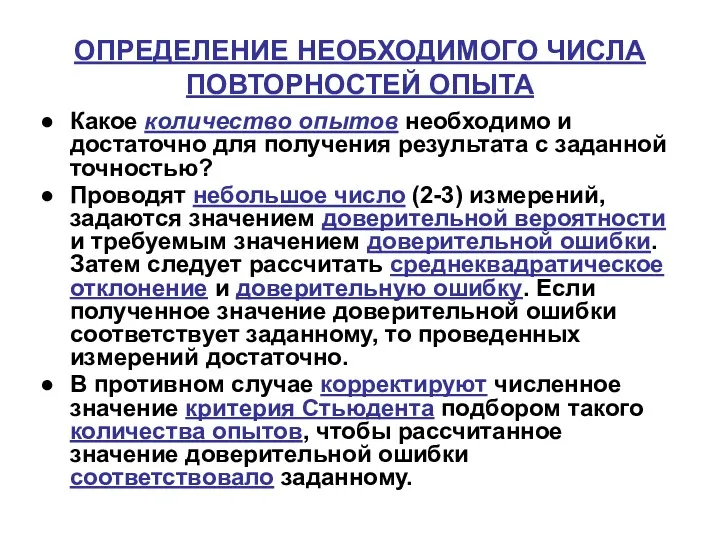 ОПРЕДЕЛЕНИЕ НЕОБХОДИМОГО ЧИСЛА ПОВТОРНОСТЕЙ ОПЫТА

● Какое количество опытов необходимо и достаточно для получения результата с заданной точностью?

● Проводят небольшое число (2-3) измерений, задаются значением доверительной вероятности и требуемым значением доверительной ошибки. Затем следует рассчитать среднеквадратическое отклонение и доверительную ошибку. Если полученное значение доверительной ошибки соответствует заданному, то проведенных измерений достаточно.

● В противном случае корректируют численное значение критерия Стьюдента подбором такого количества опытов, чтобы рассчитанное значение доверительной ошибки соответствовало заданному.